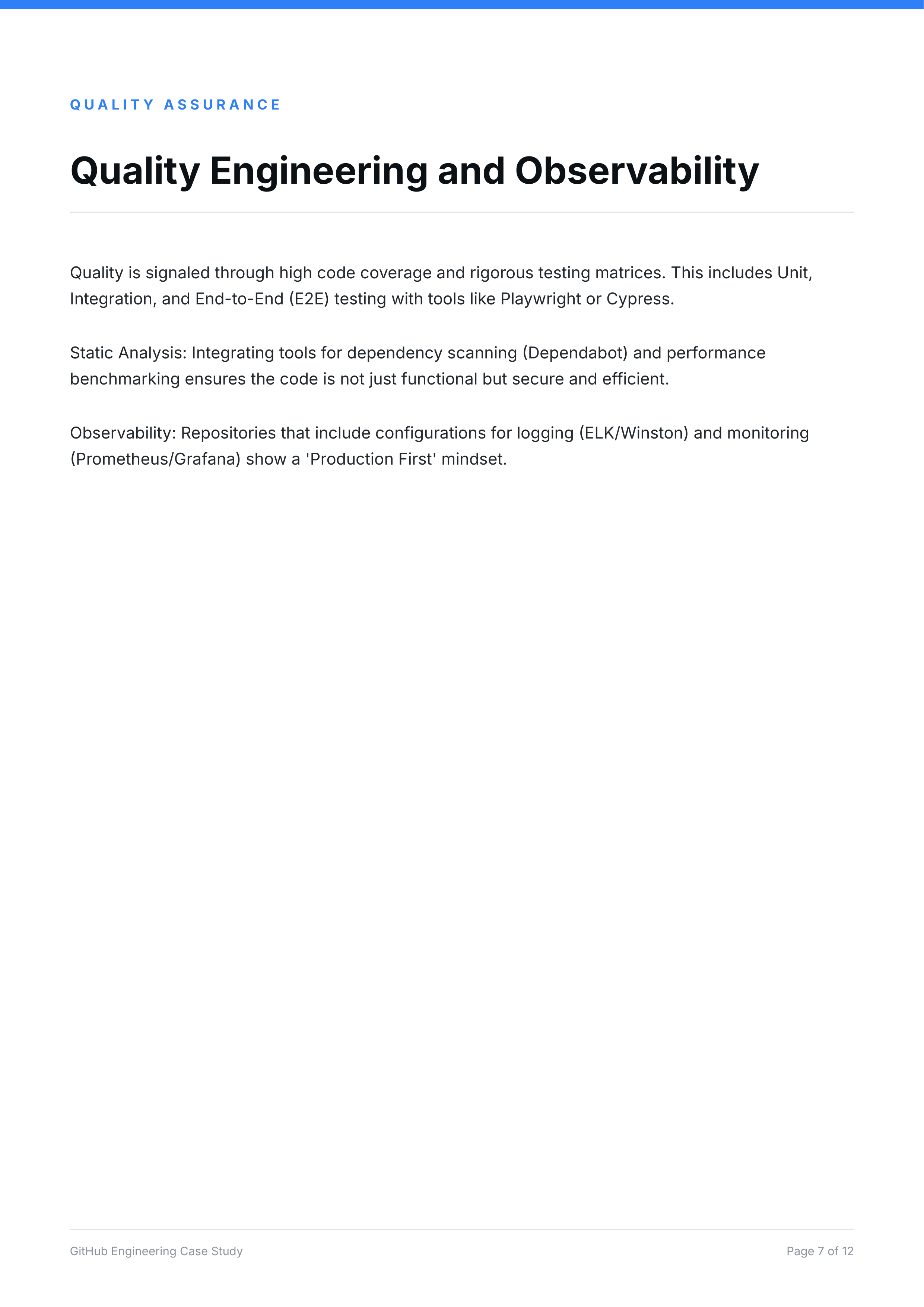 QUALITY ASSURANCE

Quality Engineering and Observability

Quality is signaled through high code coverage and rigorous testing matrices. This includes Unit, Integration, and End-to-End (E2E) testing with tools like Playwright or Cypress.

Static Analysis: Integrating tools for dependency scanning (Dependabot) and performance benchmarking ensures the code is not just functional but secure and efficient.

Observability: Repositories that include configurations for logging (ELK/Winston) and monitoring (Prometheus/Grafana) show a 'Production First' mindset.

GitHub Engineering Case Study

Page 7 of 12